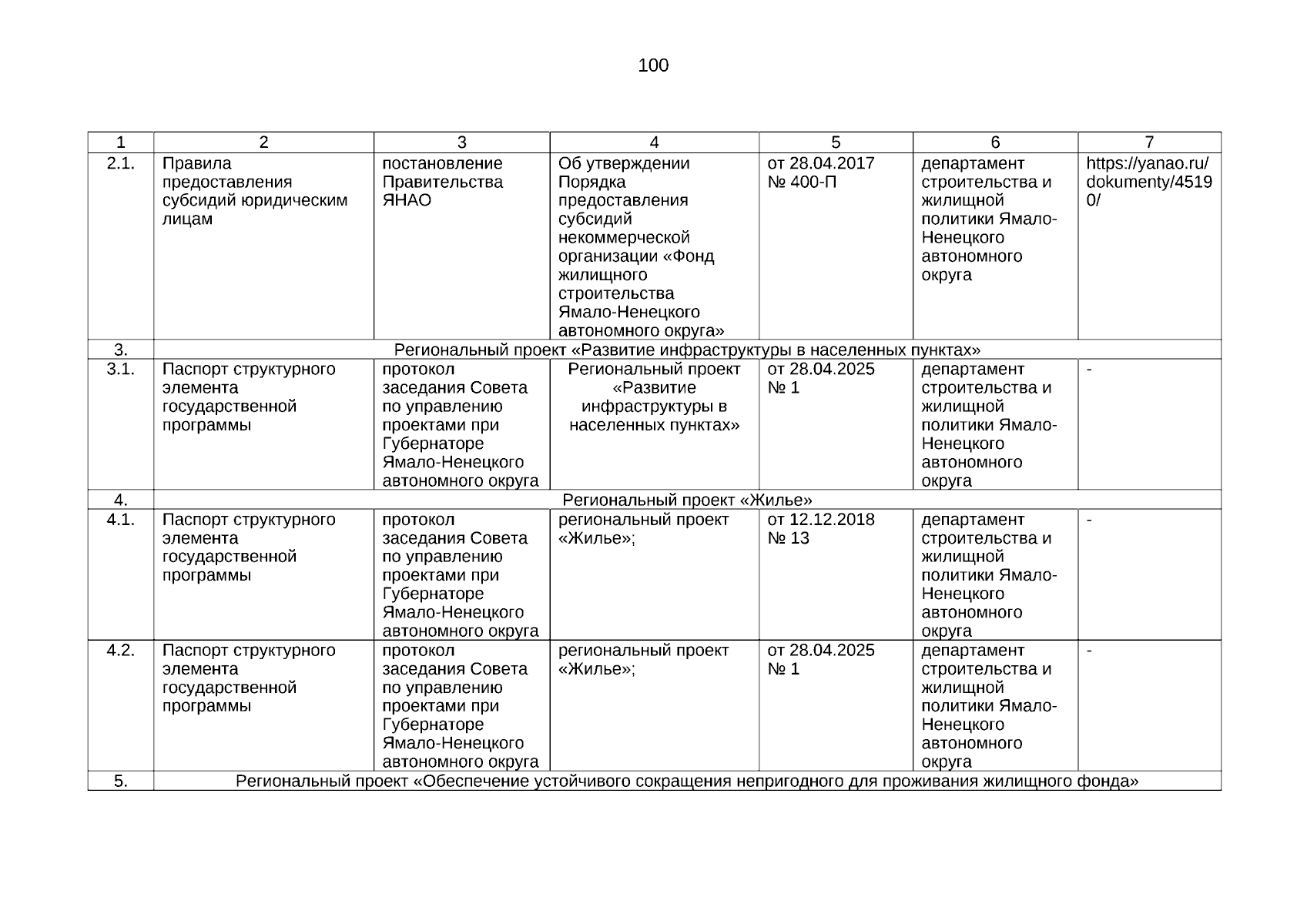 100

| 1 | 2 | 3 | 4 | 5 | 6 | 7 |
|---|---|---|---|---|---|---|
| 2.1. | Правила предоставления субсидий юридическим лицам | постановление Правительства ЯНАО | Об утверждении Порядка предоставления субсидий некоммерческой организации «Фонд жилищного строительства Ямало-Ненецкого автономного округа» | от 28.04.2017 № 400-П | департамент строительства и жилищной политики Ямало-Ненецкого автономного округа | https://yanao.ru/dokumenty/45190/ |
| 3. | Региональный проект «Развитие инфраструктуры в населенных пунктах» | | | | | |
| 3.1. | Паспорт структурного элемента государственной программы | протокол заседания Совета по управлению проектами при Губернаторе Ямало-Ненецкого автономного округа | Региональный проект «Развитие инфраструктуры в населенных пунктах» | от 28.04.2025 № 1 | департамент строительства и жилищной политики Ямало-Ненецкого автономного округа | - |
| 4. | Региональный проект «Жилье» | | | | | |
| 4.1. | Паспорт структурного элемента государственной программы | протокол заседания Совета по управлению проектами при Губернаторе Ямало-Ненецкого автономного округа | региональный проект «Жилье»; | от 12.12.2018 № 13 | департамент строительства и жилищной политики Ямало-Ненецкого автономного округа | - |
| 4.2. | Паспорт структурного элемента государственной программы | протокол заседания Совета по управлению проектами при Губернаторе Ямало-Ненецкого автономного округа | региональный проект «Жилье»; | от 28.04.2025 № 1 | департамент строительства и жилищной политики Ямало-Ненецкого автономного округа | - |
| 5. | Региональный проект «Обеспечение устойчивого сокращения непригодного для проживания жилищного фонда» | | | | | |